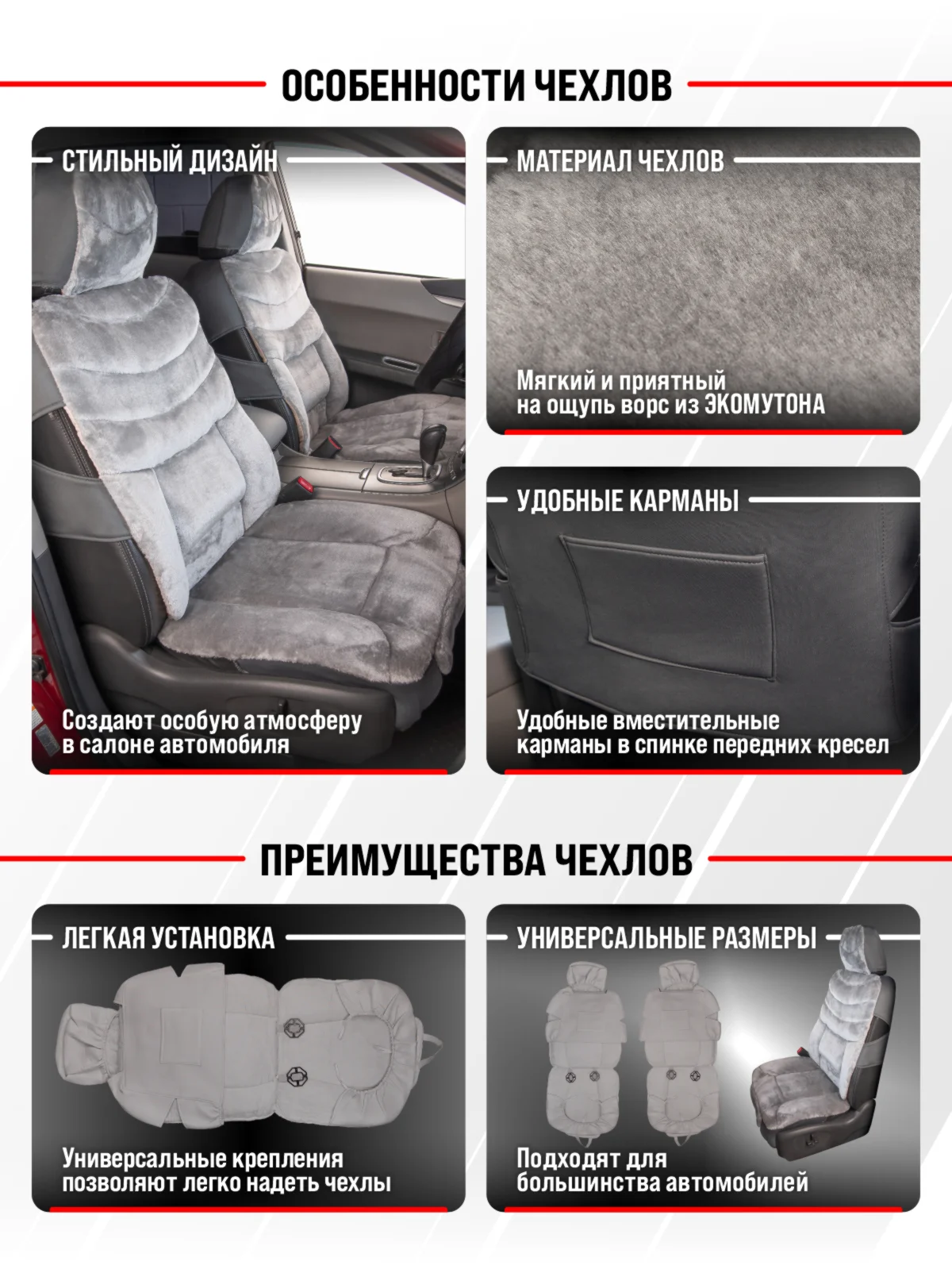 ОСОБЕННОСТИ ЧЕХЛОВ

СТИЛЬНЫЙ ДИЗАЙН

Создают особую атмосферу в салоне автомобиля

МАТЕРИАЛ ЧЕХЛОВ

Мягкий и приятный на ощупь ворс из ЭКОМУТОНА

УДОБНЫЕ КАРМАНЫ

Удобные вместительные карманы в спинке передних кресел

ПРЕИМУЩЕСТВА ЧЕХЛОВ

ЛЕГКАЯ УСТАНОВКА

Универсальные крепления позволяют легко надеть чехлы

УНИВЕРСАЛЬНЫЕ РАЗМЕРЫ

Подходят для большинства автомобилей